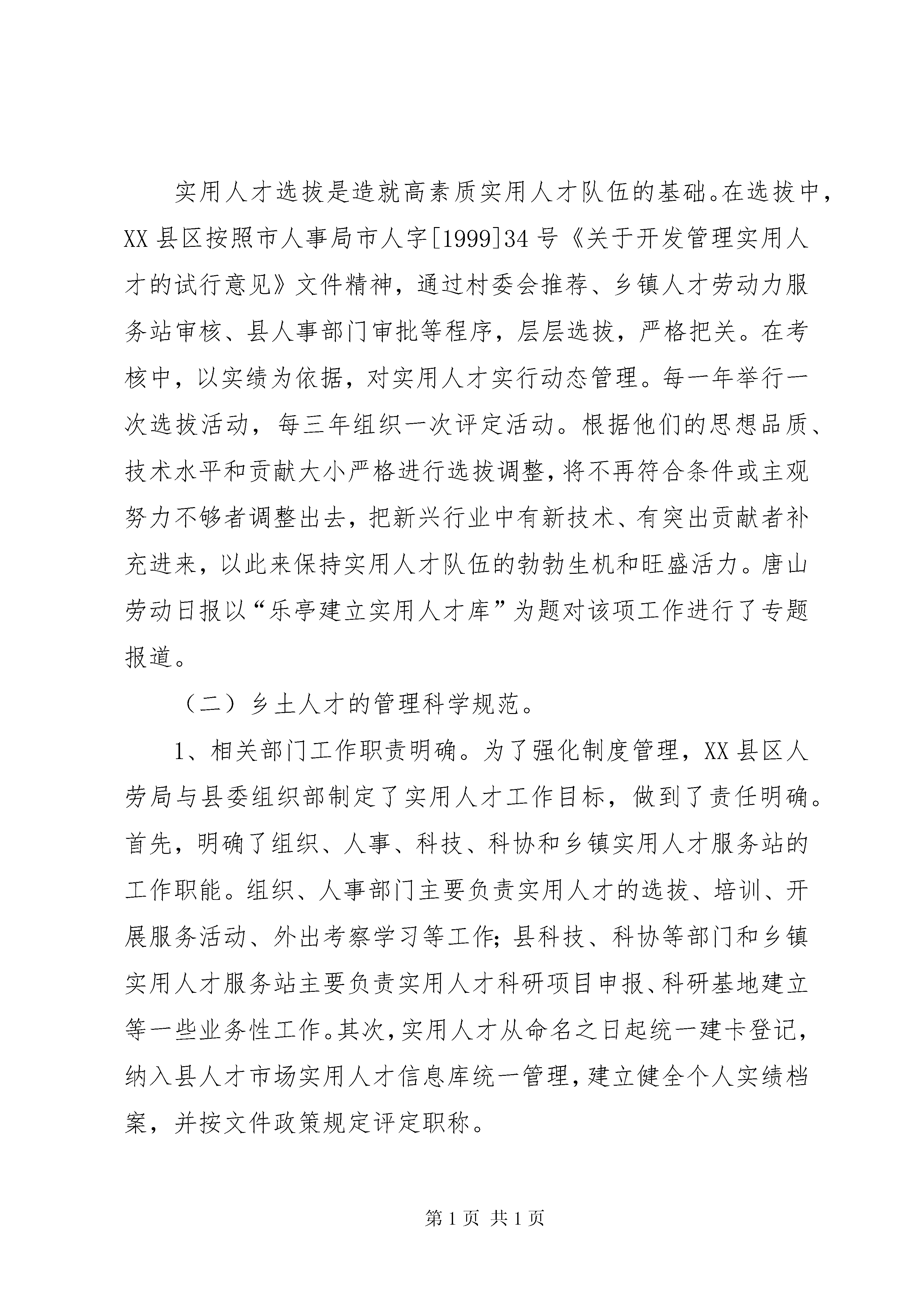 实用人才选拔是造就高素质实用人才队伍的基础。在选拔中，XX县区按照市人事局市人字[1999]34号《关于开发管理实用人才的试行意见》文件精神，通过村委会推荐、乡镇人才劳动力服务站审核、县人事部门审批等程序，层层选拔，严格把关。在考核中，以实绩为依据，对实用人才实行动态管理。每一年举行一次选拔活动，每三年组织一次评定活动。根据他们的思想品质、技术水平和贡献大小严格进行选拔调整，将不再符合条件或主观努力不够者调整出去，把新兴行业中有新技术、有突出贡献者补充进来，以此来保持实用人才队伍的勃勃生机和旺盛活力。唐山劳动日报以“乐亭建立实用人才库”为题对该项工作进行了专题报道。

（二）乡土人才的管理科学规范。

1、相关部门工作职责明确。为了强化制度管理，XX县区人劳局与县委组织部制定了实用人才工作目标，做到了责任明确。首先，明确了组织、人事、科技、科协和乡镇实用人才服务站的工作职能。组织、人事部门主要负责实用人才的选拔、培训、开展服务活动、外出考察学习等工作；县科技、科协等部门和乡镇实用人才服务站主要负责实用人才科研项目申报、科研基地建立等一些业务性工作。其次，实用人才从命名之日起统一建卡登记，纳入县人才市场实用人才信息库统一管理，建立健全个人实绩档案，并按文件政策规定评定职称。

第1页 共1页